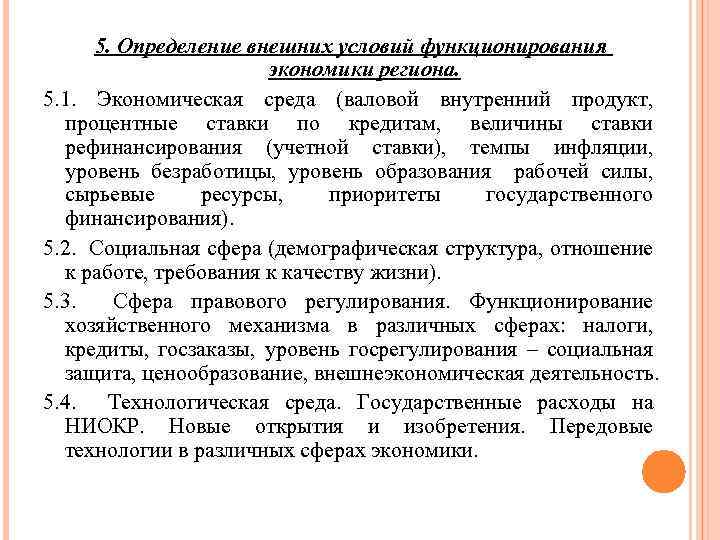 5. Определение внешних условий функционирования экономики региона.

5.1. Экономическая среда (валовой внутренний продукт, процентные ставки по кредитам, величины ставки рефинансирования (учетной ставки), темпы инфляции, уровень безработицы, уровень образования рабочей силы, сырьевые ресурсы, приоритеты государственного финансирования).

5.2. Социальная сфера (демографическая структура, отношение к работе, требования к качеству жизни).

5.3. Сфера правового регулирования. Функционирование хозяйственного механизма в различных сферах: налоги, кредиты, госзаказы, уровень госрегулирования – социальная защита, ценообразование, внешнеэкономическая деятельность.

5.4. Технологическая среда. Государственные расходы на НИОКР. Новые открытия и изобретения. Передовые технологии в различных сферах экономики.